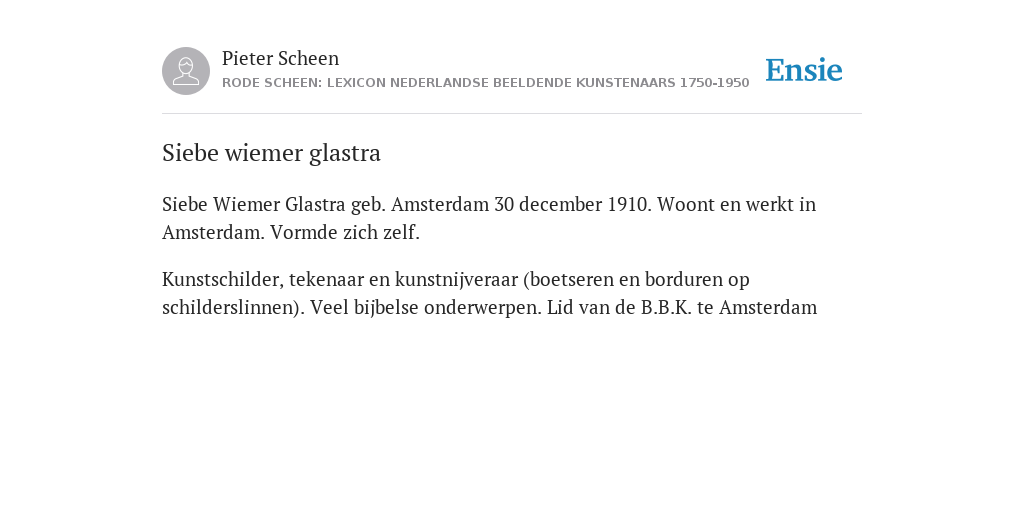 Pieter Scheen
RODE SCHEEN: LEXICON NEDERLANDSE BEELDENDE KUNSTENAARS 1750-1950

Ensie

Siebe wiemer glastra

Siebe Wiemer Glastra geb. Amsterdam 30 december 1910. Woont en werkt in Amsterdam. Vormde zich zelf.

Kunstschilder, tekenaar en kunstnijveraar (boetseren en borduren op schilderslinnen). Veel bijbelse onderwerpen. Lid van de B.B.K. te Amsterdam